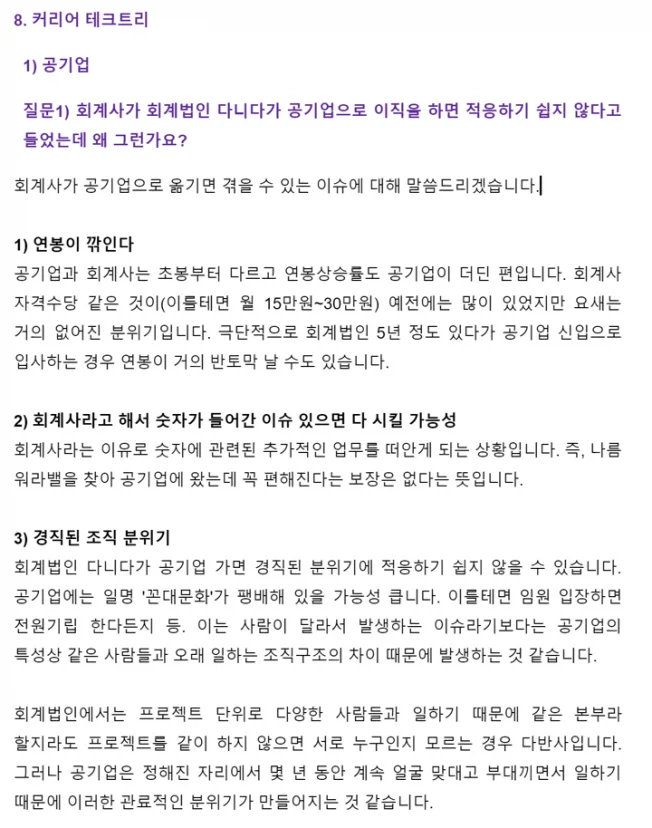 8. 커리어 테크트리

1) 공기업

질문1) 회계사가 회계법인 다니다가 공기업으로 이직을 하면 적응하기 쉽지 않다고 들었는데 왜 그런가요?

회계사가 공기업으로 옮기면 겪을 수 있는 이슈에 대해 말씀드리겠습니다.

1) 연봉이 깎인다
공기업과 회계사는 초봉부터 다르고 연봉상승률도 공기업이 더딘 편입니다. 회계사 자격수당 같은 것이(이를테면 월 15만원~30만원) 예전에는 많이 있었지만 요새는 거의 없어진 분위기입니다. 극단적으로 회계법인 5년 정도 있다가 공기업 신입으로 입사하는 경우 연봉이 거의 반토막 날 수도 있습니다.

2) 회계사라고 해서 숫자가 들어간 이슈 있으면 다 시킬 가능성
회계사라는 이유로 숫자에 관련된 추가적인 업무를 떠안게 되는 상황입니다. 즉, 나름 워라밸을 찾아 공기업에 왔는데 꼭 편해진다는 보장은 없다는 뜻입니다.

3) 경직된 조직 분위기
회계법인 다니다가 공기업 가면 경직된 분위기에 적응하기 쉽지 않을 수 있습니다. 공기업에는 일명 '꼰대문화'가 팽배해 있을 가능성 큽니다. 이를테면 임원 입장하면 전원기립 한다든지 등. 이는 사람이 달라서 발생하는 이슈라기보다는 공기업의 특성상 같은 사람들과 오래 일하는 조직구조의 차이 때문에 발생하는 것 같습니다.

회계법인에서는 프로젝트 단위로 다양한 사람들과 일하기 때문에 같은 본부라 할지라도 프로젝트를 같이 하지 않으면 서로 누구인지 모르는 경우 다반사입니다. 그러나 공기업은 정해진 자리에서 몇 년 동안 계속 얼굴 맞대고 부대끼면서 일하기 때문에 이러한 관료적인 분위기가 만들어지는 것 같습니다.